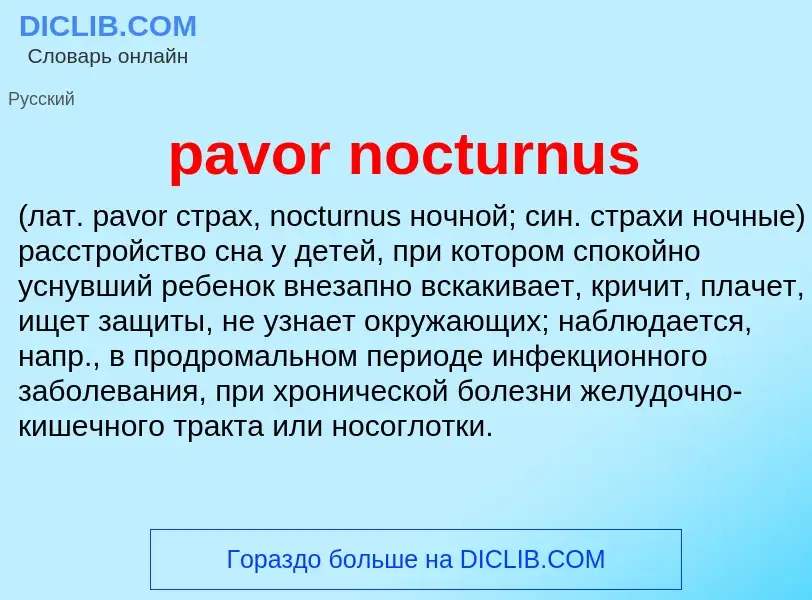 DICLIB.COM
Словарь онлайн

Русский

pavor nocturnus

(лат. pavor страх, nocturnus ночной; син. страхи ночные) расстройство сна у детей, при котором спокойно уснувший ребенок внезапно вскакивает, кричит, плачет, ищет защиты, не узнает окружающих; наблюдается, напр., в продромальном периоде инфекционного заболевания, при хронической болезни желудочно-кишечного тракта или носоглотки.

Гораздо больше на DICLIB.COM